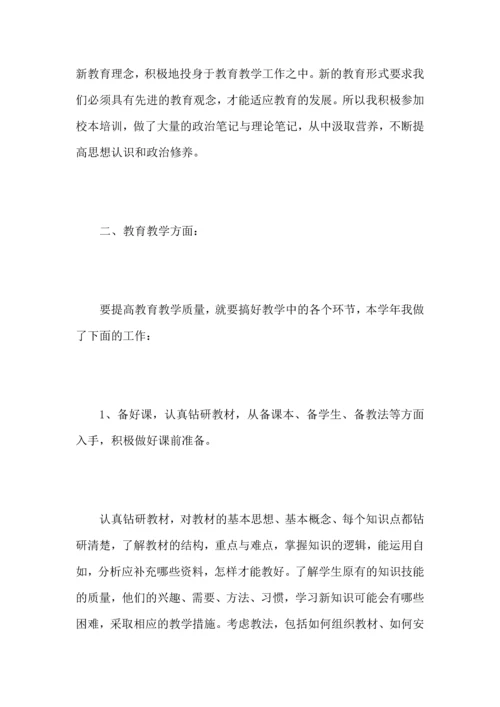 新教育理念，积极地投身于教育教学工作之中。新的教育形式要求我们必须具有先进的教育观念，才能适应教育的发展。所以我积极参加校本培训，做了大量的政治笔记与理论笔记，从中汲取营养，不断提高思想认识和政治修养。

二、教育教学方面：

要提高教育教学质量，就要搞好教学中的各个环节，本学年我做了下面的工作：

1、备好课，认真钻研教材，从备课本、备学生、备教法等方面入手，积极做好课前准备。

认真钻研教材，对教材的基本思想、基本概念、每个知识点都钻研清楚，了解教材的结构，重点与难点，掌握知识的逻辑，能运用自如，分析应补充哪些资料，怎样才能教好。了解学生原有的知识技能的质量，他们的兴趣、需要、方法、习惯，学习新知识可能会有哪些困难，采取相应的教学措施。考虑教法，包括如何组织教材、如何安